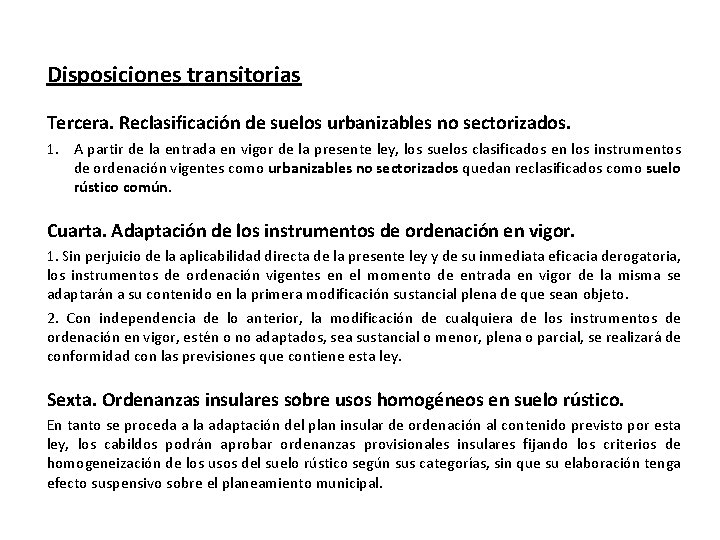 Disposiciones transitorias

Tercera. Reclasificación de suelos urbanizables no sectorizados.

1. A partir de la entrada en vigor de la presente ley, los suelos clasificados en los instrumentos de ordenación vigentes como urbanizables no sectorizados quedan reclasificados como suelo rústico común.

Cuarta. Adaptación de los instrumentos de ordenación en vigor.

1. Sin perjuicio de la aplicabilidad directa de la presente ley y de su inmediata eficacia derogatoria, los instrumentos de ordenación vigentes en el momento de entrada en vigor de la misma se adaptarán a su contenido en la primera modificación sustancial plena de que sean objeto.

2. Con independencia de lo anterior, la modificación de cualquiera de los instrumentos de ordenación en vigor, estén o no adaptados, sea sustancial o menor, plena o parcial, se realizará de conformidad con las previsiones que contiene esta ley.

Sexta. Ordenanzas insulares sobre usos homogéneos en suelo rústico.

En tanto se proceda a la adaptación del plan insular de ordenación al contenido previsto por esta ley, los cabildos podrán aprobar ordenanzas provisionales insulares fijando los criterios de homogeneización de los usos del suelo rústico según sus categorías, sin que su elaboración tenga efecto suspensivo sobre el planeamiento municipal.